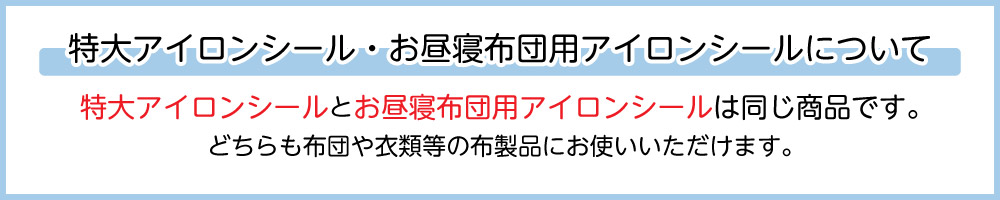 特大アイロンシール・お昼寝布団用アイロンシールについて

特大アイロンシールとお昼寝布団用アイロンシールは同じ商品です。
どちらも布団や衣類等の布製品にお使いいただけます。